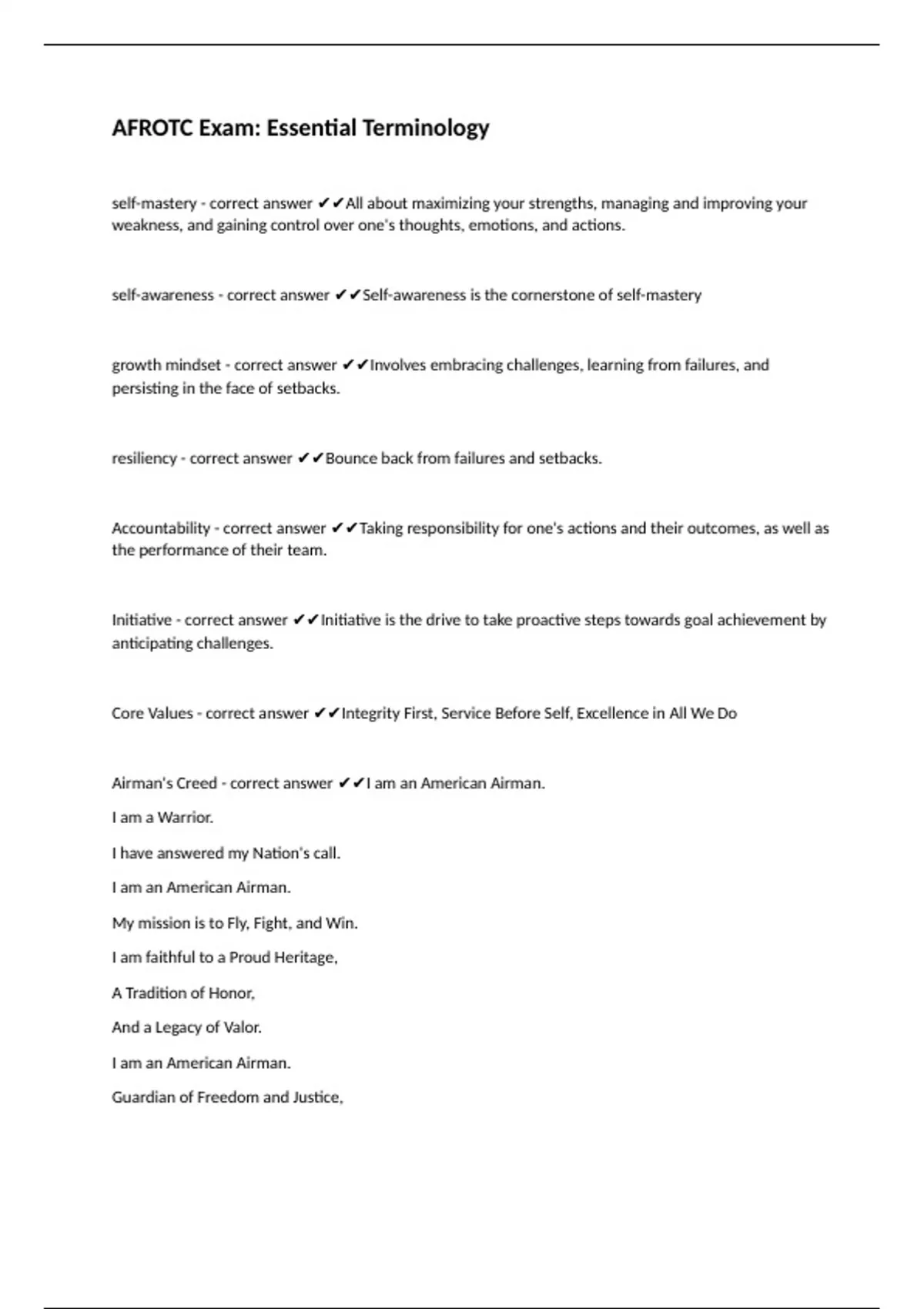 AFROTC Exam: Essential Terminology

self-mastery - correct answer ✔✔All about maximizing your strengths, managing and improving your weakness, and gaining control over one's thoughts, emotions, and actions.

self-awareness - correct answer ✔✔Self-awareness is the cornerstone of self-mastery

growth mindset - correct answer ✔✔Involves embracing challenges, learning from failures, and persisting in the face of setbacks.

resiliency - correct answer ✔✔Bounce back from failures and setbacks.

Accountability - correct answer ✔✔Taking responsibility for one's actions and their outcomes, as well as the performance of their team.

Initiative - correct answer ✔✔Initiative is the drive to take proactive steps towards goal achievement by anticipating challenges.

Core Values - correct answer ✔✔Integrity First, Service Before Self, Excellence in All We Do

Airman's Creed - correct answer ✔✔I am an American Airman.

I am a Warrior.

I have answered my Nation's call.

I am an American Airman.

My mission is to Fly, Fight, and Win.

I am faithful to a Proud Heritage,

A Tradition of Honor,

And a Legacy of Valor.

I am an American Airman.

Guardian of Freedom and Justice,